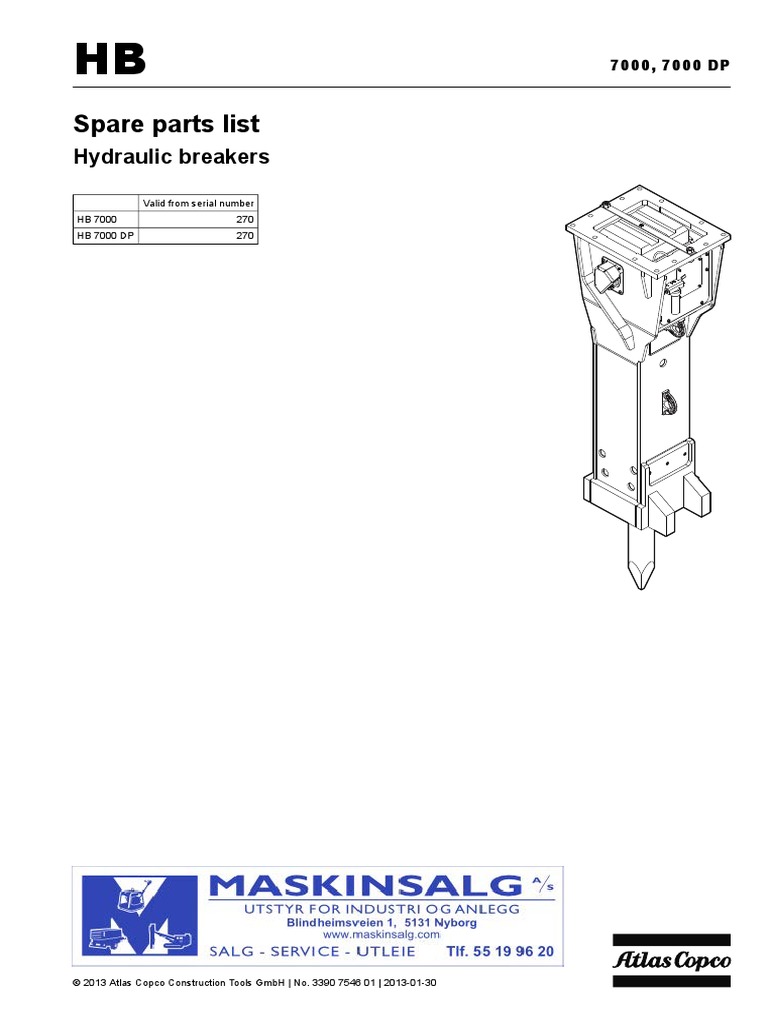 HB

7000, 7000 DP

Spare parts list

Hydraulic breakers

| | Valid from serial number |
|---|---|
| HB 7000 | 270 |
| HB 7000 DP | 270 |

MASKINSALG A/s
UTSTYR FOR INDUSTRI OG ANLEGG
Blindheimsveien 1, 5131 Nyborg
www.maskinsalg.com
SALG - SERVICE - UTLEIE Tlf. 55 19 96 20

Atlas Copco

© 2013 Atlas Copco Construction Tools GmbH | No. 3390 7546 01 | 2013-01-30